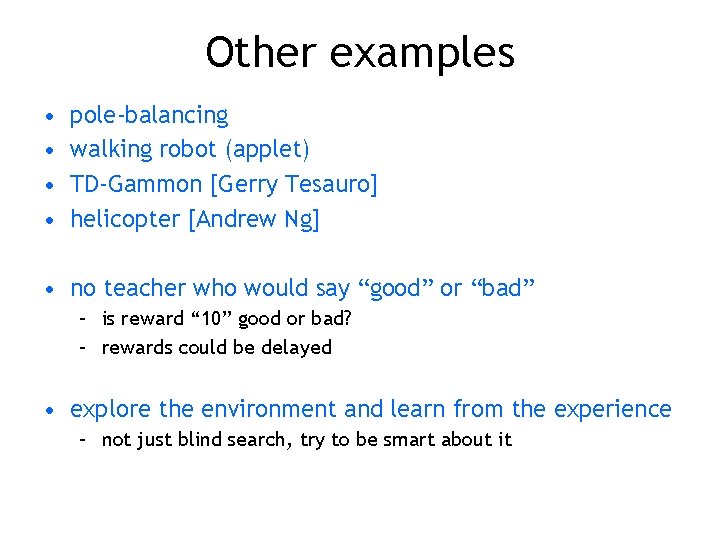 Other examples

• pole-balancing
• walking robot (applet)
• TD-Gammon [Gerry Tesauro]
• helicopter [Andrew Ng]

• no teacher who would say “good” or “bad”
– is reward “10” good or bad?
– rewards could be delayed

• explore the environment and learn from the experience
– not just blind search, try to be smart about it